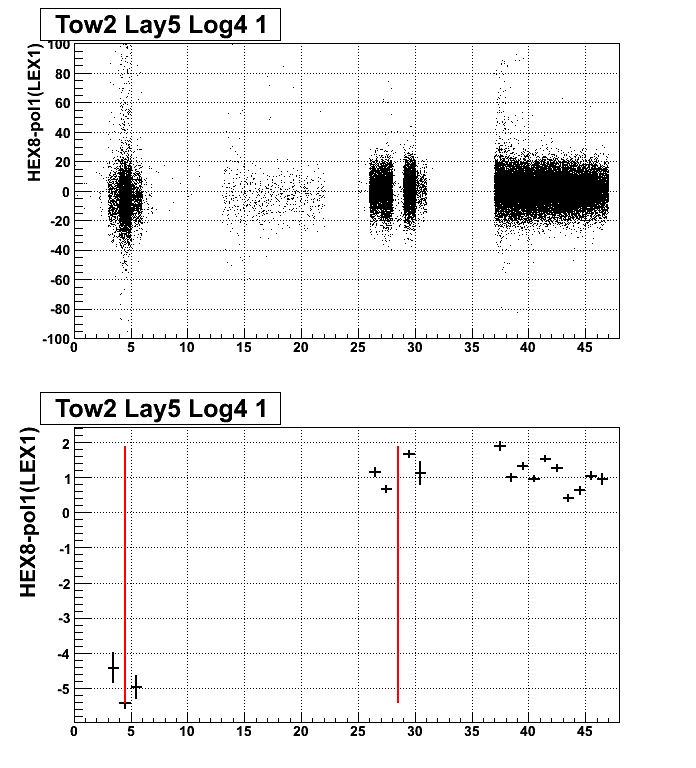 Tow2 Lay5 Log4 1

HEX8-pol1(LEX1)

100
80
60
40
20
0
-20
-40
-60
-80
-100

0 5 10 15 20 25 30 35 40 45

Tow2 Lay5 Log4 1

HEX8-pol1(LEX1)

2
1
0
-1
-2
-3
-4
-5

0 5 10 15 20 25 30 35 40 45